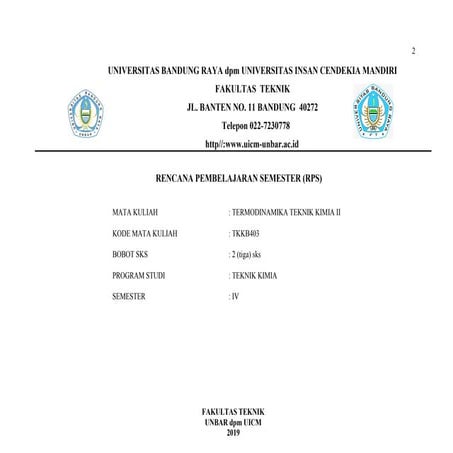 2

UNIVERSITAS BANDUNG RAYA dpm UNIVERSITAS INSAN CENDEKIA MANDIRI
FAKULTAS TEKNIK
JL. BANTEN NO. 11 BANDUNG 40272
Telepon 022-7230778
http//:www.uicm-unbar.ac.id

RENCANA PEMBELAJARAN SEMESTER (RPS)

MATA KULIAH : TERMODINAMIKA TEKNIK KIMIA II

KODE MATA KULIAH : TKKB403

BOBOT SKS : 2 (tiga) sks

PROGRAM STUDI : TEKNIK KIMIA

SEMESTER : IV

FAKULTAS TEKNIK
UNBAR dpm UICM
2019